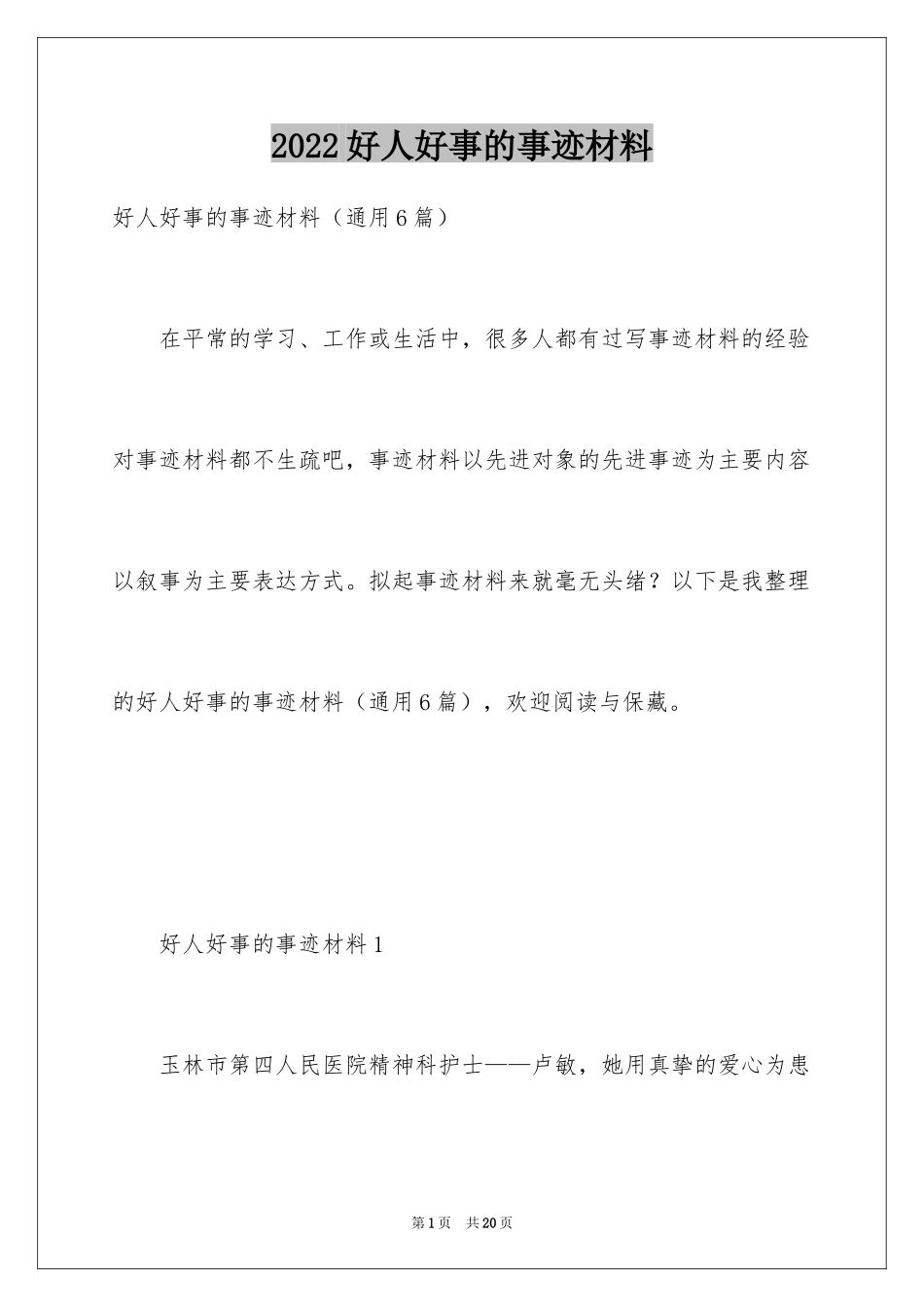 2022好人好事的事迹材料

好人好事的事迹材料（通用6篇）

在平常的学习、工作或生活中，很多人都有过写事迹材料的经验对事迹材料都不生疏吧，事迹材料以先进对象的先进事迹为主要内容以叙事为主要表达方式。拟起事迹材料来就毫无头绪？以下是我整理的好人好事的事迹材料（通用6篇），欢迎阅读与保藏。

好人好事的事迹材料1

玉林市第四人民医院精神科护士——卢敏，她用真挚的爱心为患

第1页 共20页